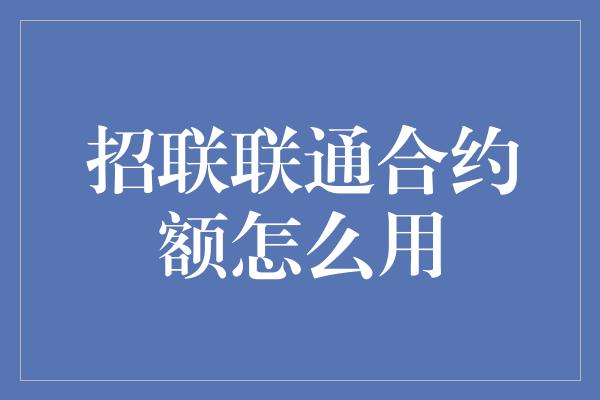 招联联通合约额怎么用